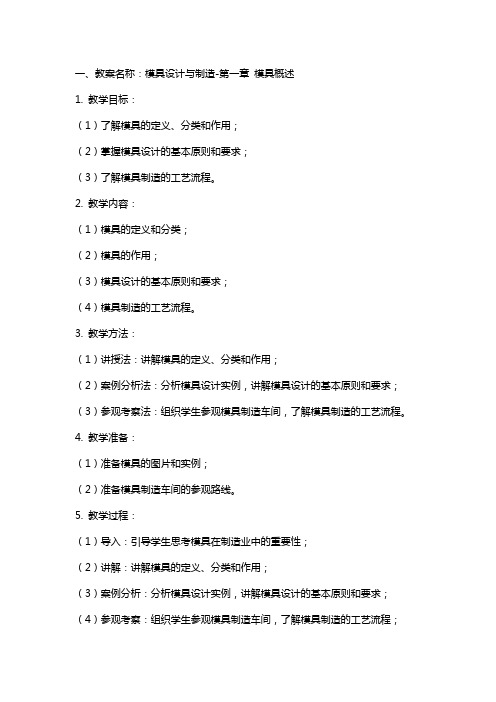 一、教案名称：模具设计与制造-第一章 模具概述

1. 教学目标：

（1）了解模具的定义、分类和作用；

（2）掌握模具设计的基本原则和要求；

（3）了解模具制造的工艺流程。

2. 教学内容：

（1）模具的定义和分类；

（2）模具的作用；

（3）模具设计的基本原则和要求；

（4）模具制造的工艺流程。

3. 教学方法：

（1）讲授法：讲解模具的定义、分类和作用；

（2）案例分析法：分析模具设计实例，讲解模具设计的基本原则和要求；

（3）参观考察法：组织学生参观模具制造车间，了解模具制造的工艺流程。

4. 教学准备：

（1）准备模具的图片和实例；

（2）准备模具制造车间的参观路线。

5. 教学过程：

（1）导入：引导学生思考模具在制造业中的重要性；

（2）讲解：讲解模具的定义、分类和作用；

（3）案例分析：分析模具设计实例，讲解模具设计的基本原则和要求；

（4）参观考察：组织学生参观模具制造车间，了解模具制造的工艺流程；